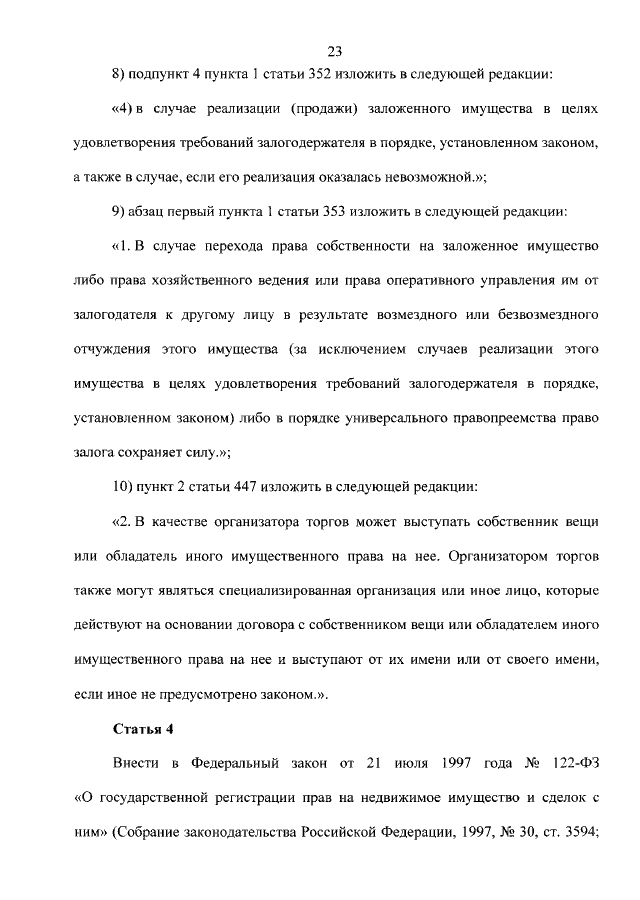 23

8) подпункт 4 пункта 1 статьи 352 изложить в следующей редакции:

«4) в случае реализации (продажи) заложенного имущества в целях удовлетворения требований залогодержателя в порядке, установленном законом, а также в случае, если его реализация оказалась невозможной.»;

9) абзац первый пункта 1 статьи 353 изложить в следующей редакции:

«1. В случае перехода права собственности на заложенное имущество либо права хозяйственного ведения или права оперативного управления им от залогодателя к другому лицу в результате возмездного или безвозмездного отчуждения этого имущества (за исключением случаев реализации этого имущества в целях удовлетворения требований залогодержателя в порядке, установленном законом) либо в порядке универсального правопреемства право залога сохраняет силу.»;

10) пункт 2 статьи 447 изложить в следующей редакции:

«2. В качестве организатора торгов может выступать собственник вещи или обладатель иного имущественного права на нее. Организатором торгов также могут являться специализированная организация или иное лицо, которые действуют на основании договора с собственником вещи или обладателем иного имущественного права на нее и выступают от их имени или от своего имени, если иное не предусмотрено законом.».

Статья 4

Внести в Федеральный закон от 21 июля 1997 года № 122-ФЗ «О государственной регистрации прав на недвижимое имущество и сделок с ним» (Собрание законодательства Российской Федерации, 1997, № 30, ст. 3594;